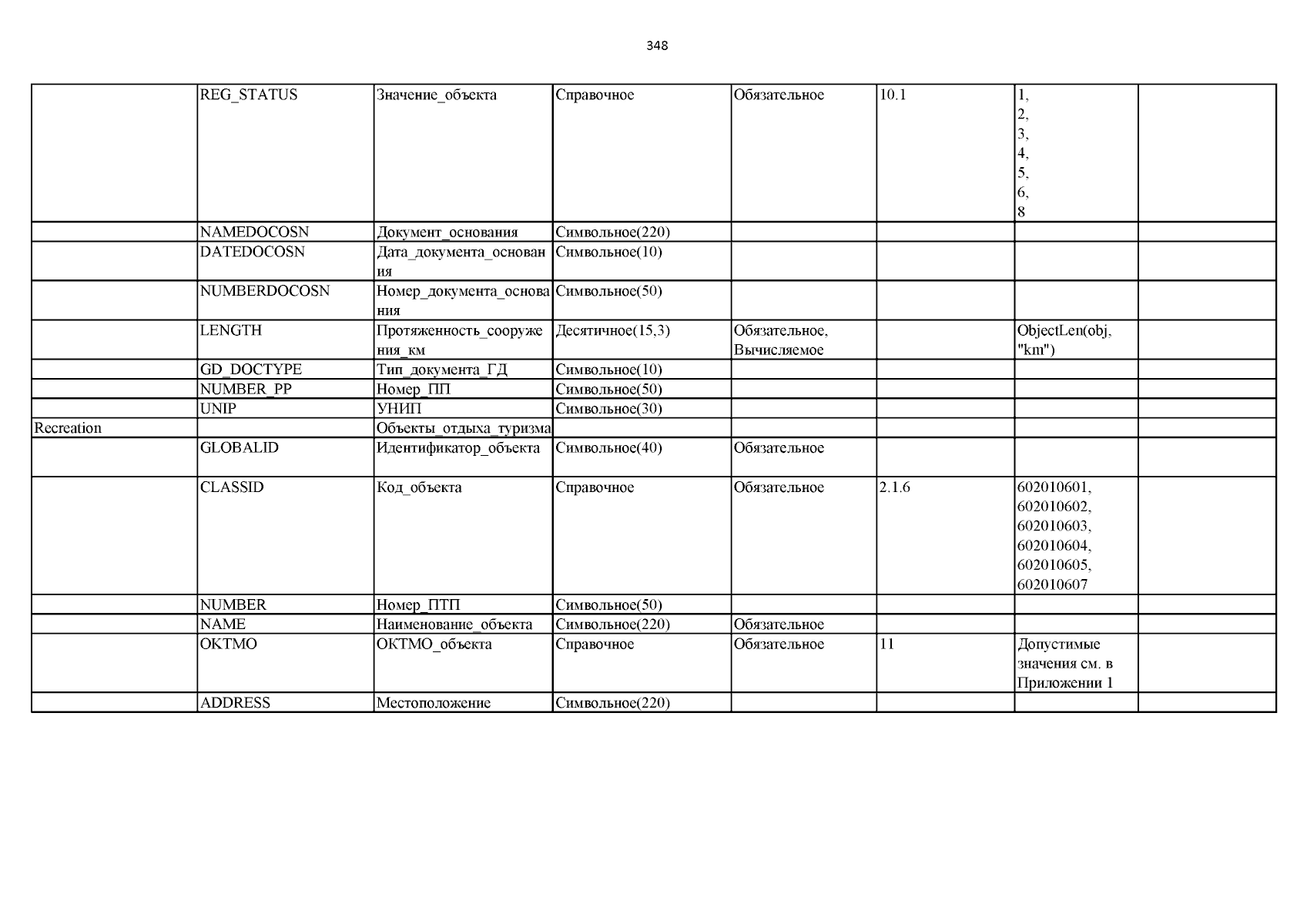 348

| | | | | | | | |
|---|---|---|---|---|---|---|---|
| | REG_STATUS | Значение_объекта | Справочное | Обязательное | 10.1 | 1, 2, 3, 4, 5, 6, 8 | |
| | NAMEDOCOSN | Документ_основания | Символьное(220) | | | | |
| | DATEDOCOSN | Дата_документа_основания | Символьное(10) | | | | |
| | NUMBERDOCOSN | Номер_документа_основания | Символьное(50) | | | | |
| | LENGTH | Протяженность_сооружения_км | Десятичное(15,3) | Обязательное, Вычисляемое | | ObjectLen(obj, "km") | |
| | GD_DOCTYPE | Тип_документа_ГД | Символьное(10) | | | | |
| | NUMBER_PP | Номер_ПП | Символьное(50) | | | | |
| | UNIP | УНИП | Символьное(30) | | | | |
| Recreation | | Объекты_отдыха_туризма | | | | | |
| | GLOBALID | Идентификатор_объекта | Символьное(40) | Обязательное | | | |
| | CLASSID | Код_объекта | Справочное | Обязательное | 2.1.6 | 602010601, 602010602, 602010603, 602010604, 602010605, 602010607 | |
| | NUMBER | Номер_ПТП | Символьное(50) | | | | |
| | NAME | Наименование_объекта | Символьное(220) | Обязательное | | | |
| | OKTMO | ОКТМО_объекта | Справочное | Обязательное | 11 | Допустимые значения см. в Приложении 1 | |
| | ADDRESS | Местоположение | Символьное(220) | | | | |